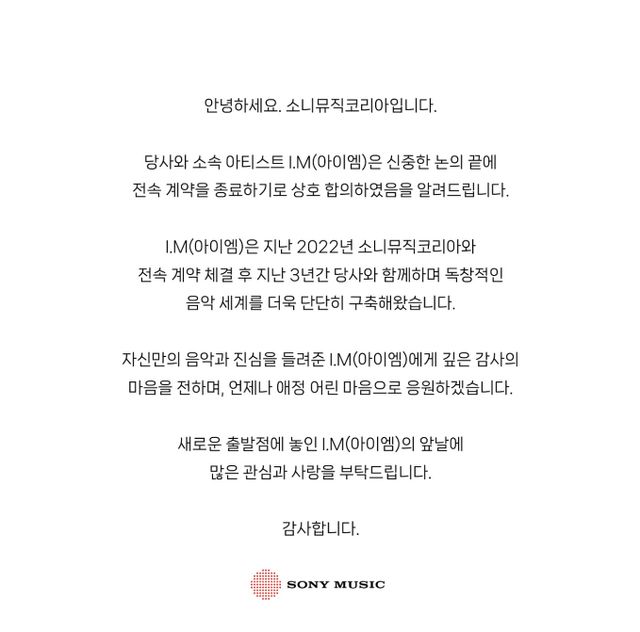 안녕하세요. 소니뮤직코리아입니다.

당사와 소속 아티스트 I.M(아이엠)은 신중한 논의 끝에 전속 계약을 종료하기로 상호 합의하였음을 알려드립니다.

I.M(아이엠)은 지난 2022년 소니뮤직코리아와 전속 계약 체결 후 지난 3년간 당사와 함께하며 독창적인 음악 세계를 더욱 단단히 구축해왔습니다.

자신만의 음악과 진심을 들려준 I.M(아이엠)에게 깊은 감사의 마음을 전하며, 언제나 애정 어린 마음으로 응원하겠습니다.

새로운 출발점에 놓인 I.M(아이엠)의 앞날에 많은 관심과 사랑을 부탁드립니다.

감사합니다.

SONY MUSIC